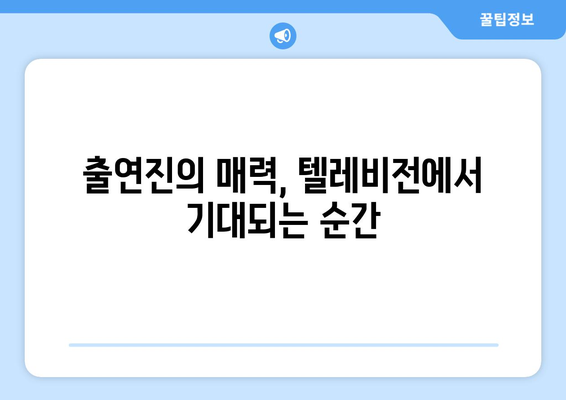 꿀팁정보

출연진의 매력, 텔레비전에서 기대되는 순간